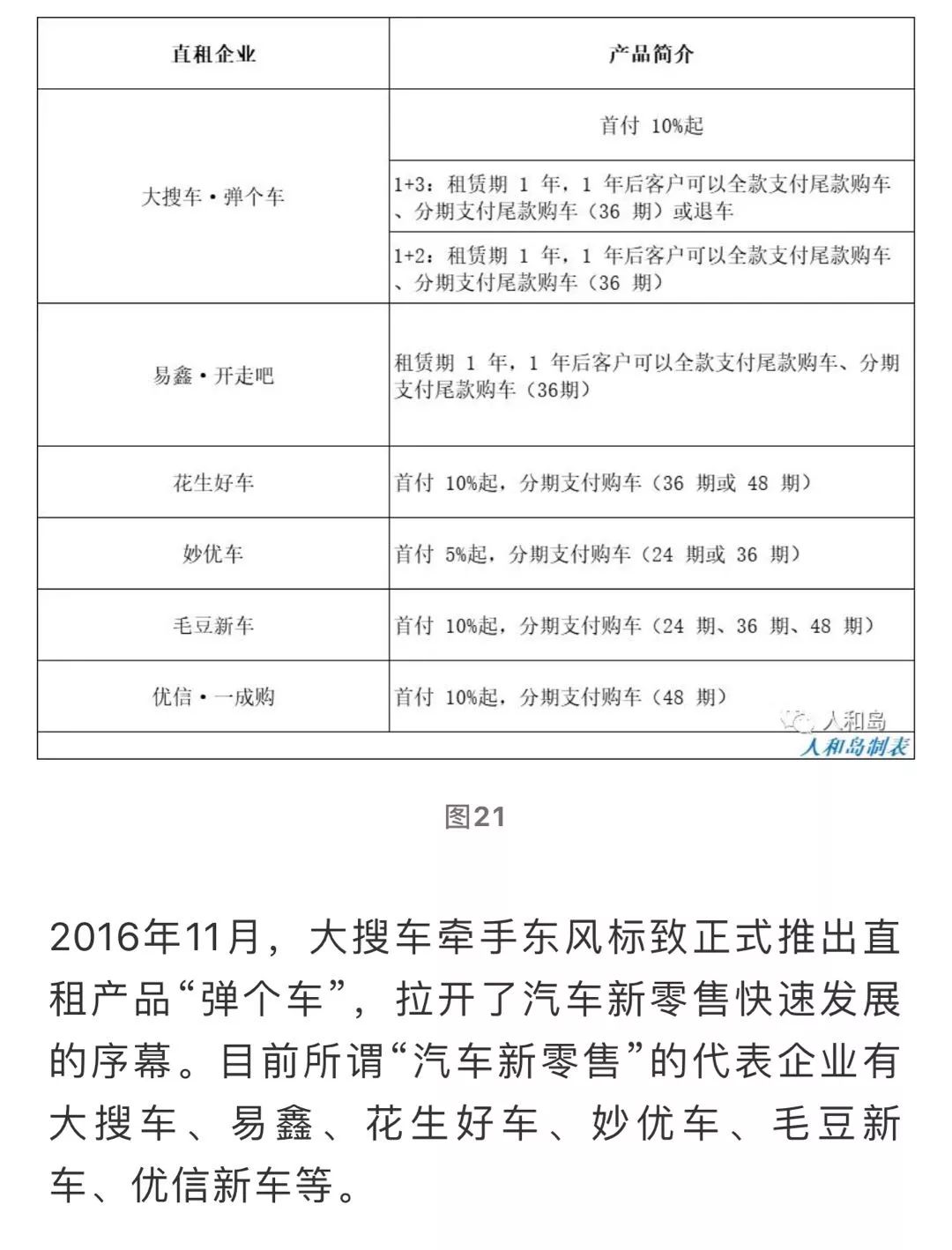 | 直租企业 | 产品简介 |
|---|---|
| 大搜车·弹个车 | 首付 10%起 |
| | 1+3：租赁期 1 年，1 年后客户可以全款支付尾款购车、分期支付尾款购车（36 期）或退车 |
| | 1+2：租赁期 1 年，1 年后客户可以全款支付尾款购车、分期支付尾款购车（36 期） |
| 易鑫·开走吧 | 租赁期 1 年，1 年后客户可以全款支付尾款购车、分期支付尾款购车（36期） |
| 花生好车 | 首付 10%起，分期支付购车（36 期或 48 期） |
| 妙优车 | 首付 5%起，分期支付购车（24 期或 36 期） |
| 毛豆新车 | 首付 10%起，分期支付购车（24 期、36 期、48 期） |
| 优信·一成购 | 首付 10%起，分期支付购车（48 期） |

人和岛
人和岛制表

图21

2016年11月，大搜车牵手东风标致正式推出直租产品“弹个车”，拉开了汽车新零售快速发展的序幕。目前所谓“汽车新零售”的代表企业有大搜车、易鑫、花生好车、妙优车、毛豆新车、优信新车等。